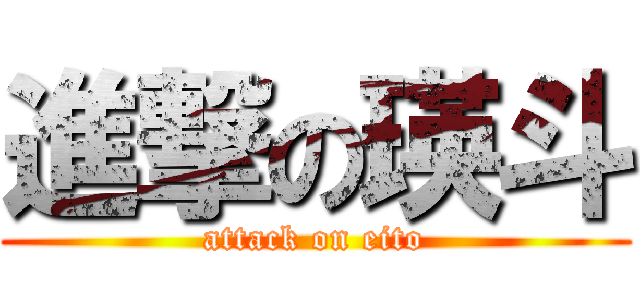 進撃の瑛斗
attack on eito